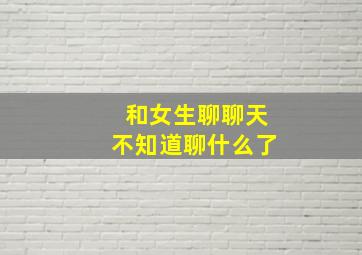 和女生聊聊天
不知道聊什么了